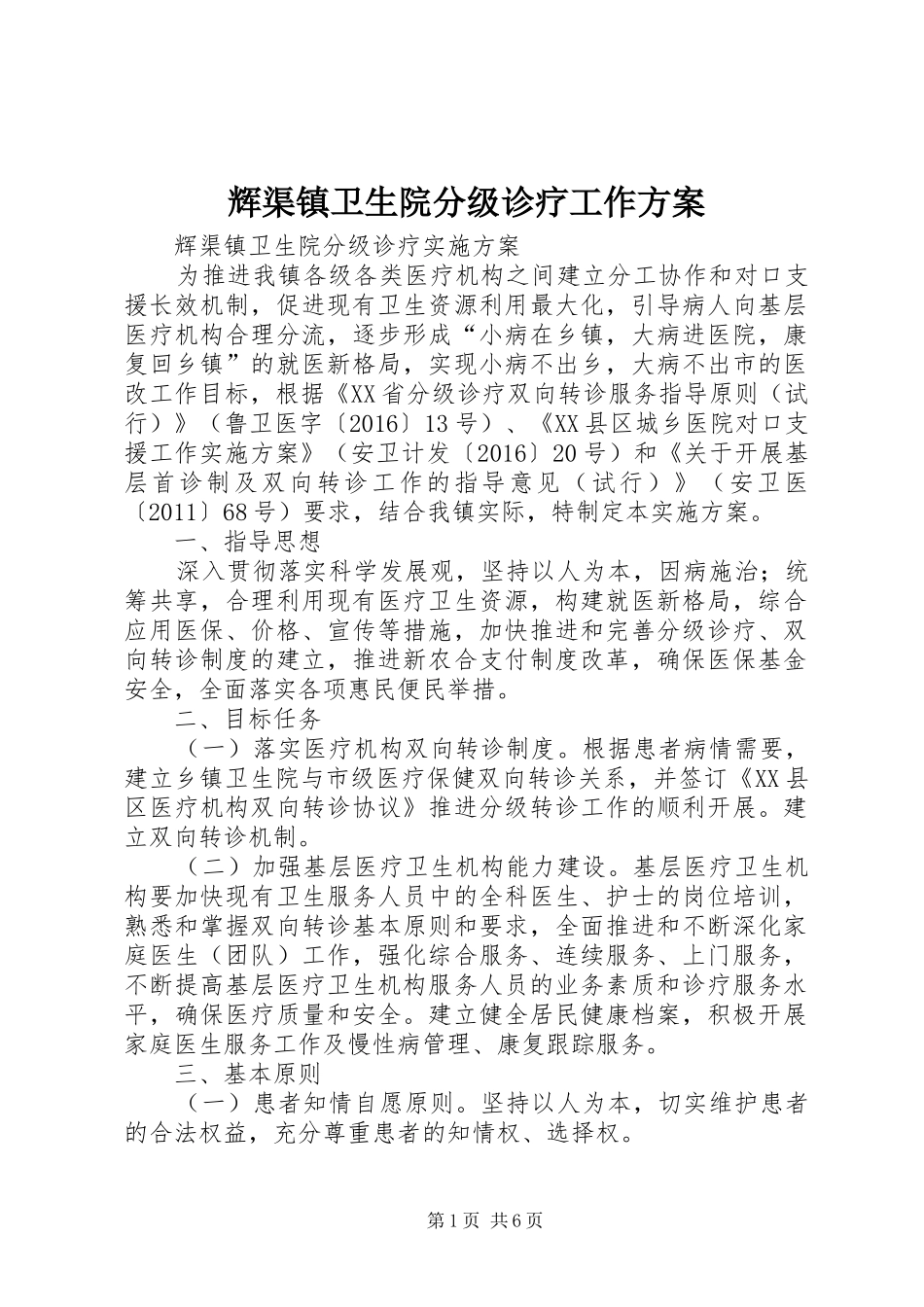 辉渠镇卫生院分级诊疗工作方案

辉渠镇卫生院分级诊疗实施方案

为推进我镇各级各类医疗机构之间建立分工协作和对口支援长效机制，促进现有卫生资源利用最大化，引导病人向基层医疗机构合理分流，逐步形成“小病在乡镇，大病进医院，康复回乡镇”的就医新格局，实现小病不出乡，大病不出市的医改工作目标，根据《XX省分级诊疗双向转诊服务指导原则（试行）》（鲁卫医字〔2016〕13号）、《XX县区城乡医院对口支援工作实施方案》（安卫计发〔2016〕20号）和《关于开展基层首诊制及双向转诊工作的指导意见（试行）》（安卫医〔2011〕68号）要求，结合我镇实际，特制定本实施方案。

一、指导思想

深入贯彻落实科学发展观，坚持以人为本，因病施治；统筹共享，合理利用现有医疗卫生资源，构建就医新格局，综合应用医保、价格、宣传等措施，加快推进和完善分级诊疗、双向转诊制度的建立，推进新农合支付制度改革，确保医保基金安全，全面落实各项惠民便民举措。

二、目标任务

（一）落实医疗机构双向转诊制度。根据患者病情需要，建立乡镇卫生院与市级医疗保健双向转诊关系，并签订《XX县区医疗机构双向转诊协议》推进分级转诊工作的顺利开展。建立双向转诊机制。

（二）加强基层医疗卫生机构能力建设。基层医疗卫生机构要加快现有卫生服务人员中的全科医生、护士的岗位培训，熟悉和掌握双向转诊基本原则和要求，全面推进和不断深化家庭医生（团队）工作，强化综合服务、连续服务、上门服务，不断提高基层医疗卫生机构服务人员的业务素质和诊疗服务水平，确保医疗质量和安全。建立健全居民健康档案，积极开展家庭医生服务工作及慢性病管理、康复跟踪服务。

三、基本原则

（一）患者知情自愿原则。坚持以人为本，切实维护患者的合法权益，充分尊重患者的知情权、选择权。

第1页 共6页